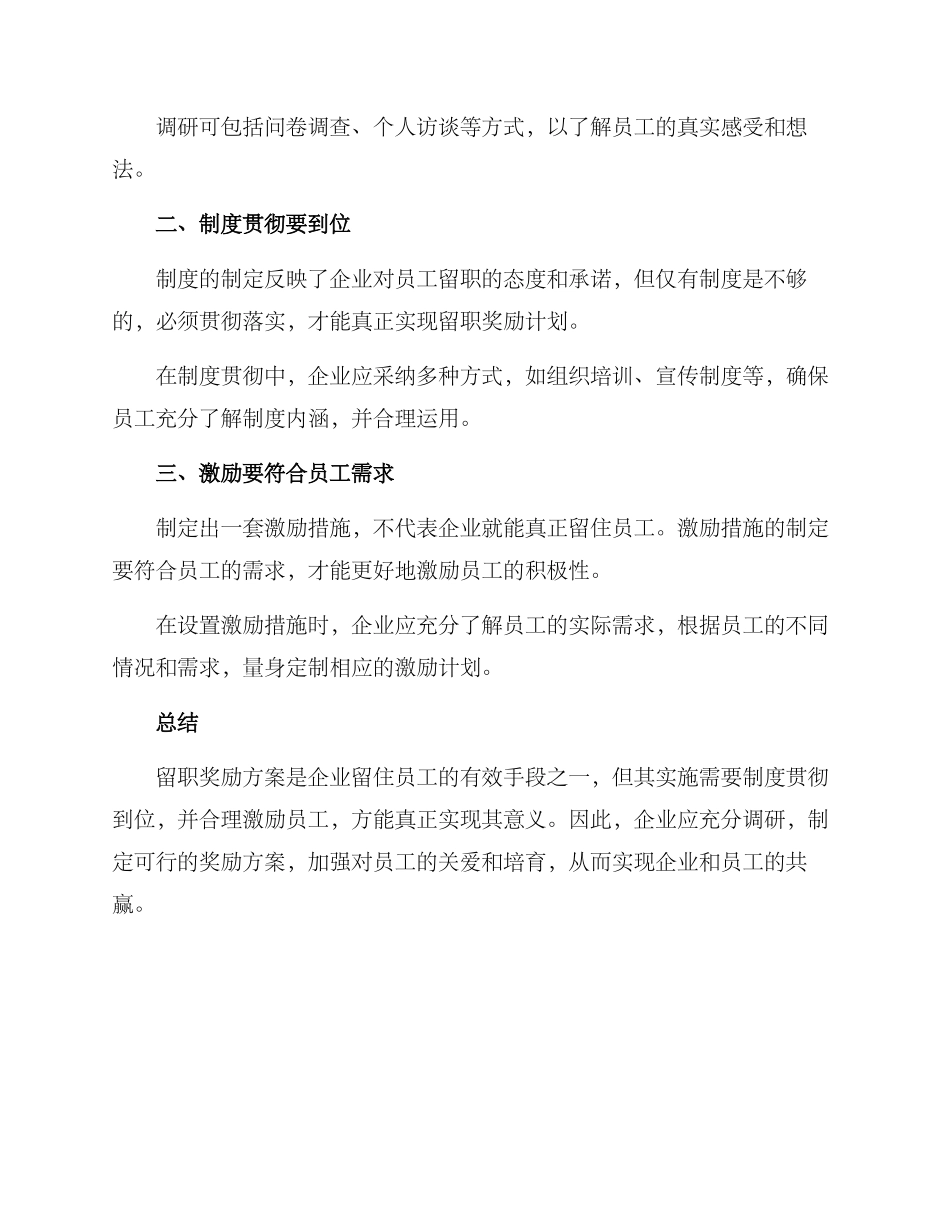 调研可包括问卷调查、个人访谈等方式，以了解员工的真实感受和想法。

二、制度贯彻要到位

制度的制定反映了企业对员工留职的态度和承诺，但仅有制度是不够的，必须贯彻落实，才能真正实现留职奖励计划。

在制度贯彻中，企业应采纳多种方式，如组织培训、宣传制度等，确保员工充分了解制度内涵，并合理运用。

三、激励要符合员工需求

制定出一套激励措施，不代表企业就能真正留住员工。激励措施的制定要符合员工的需求，才能更好地激励员工的积极性。

在设置激励措施时，企业应充分了解员工的实际需求，根据员工的不同情况和需求，量身定制相应的激励计划。

总结

留职奖励方案是企业留住员工的有效手段之一，但其实施需要制度贯彻到位，并合理激励员工，方能真正实现其意义。因此，企业应充分调研，制定可行的奖励方案，加强对员工的关爱和培育，从而实现企业和员工的共赢。